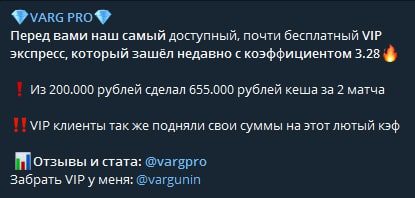 💎VARG PRO💎
Перед вами наш самый доступный, почти бесплатный VIP экспресс, который зашёл недавно с коэффициентом 3.28🔥

❗ Из 200.000 рублей сделал 655.000 рублей кеша за 2 матча

‼️VIP клиенты так же подняли свои суммы на этот лютый кэф

📊Отзывы и стата: @vargpro
Забрать VIP у меня: @vargunin